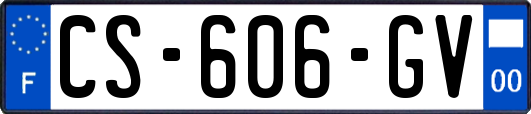 F

CS-606-GV

00